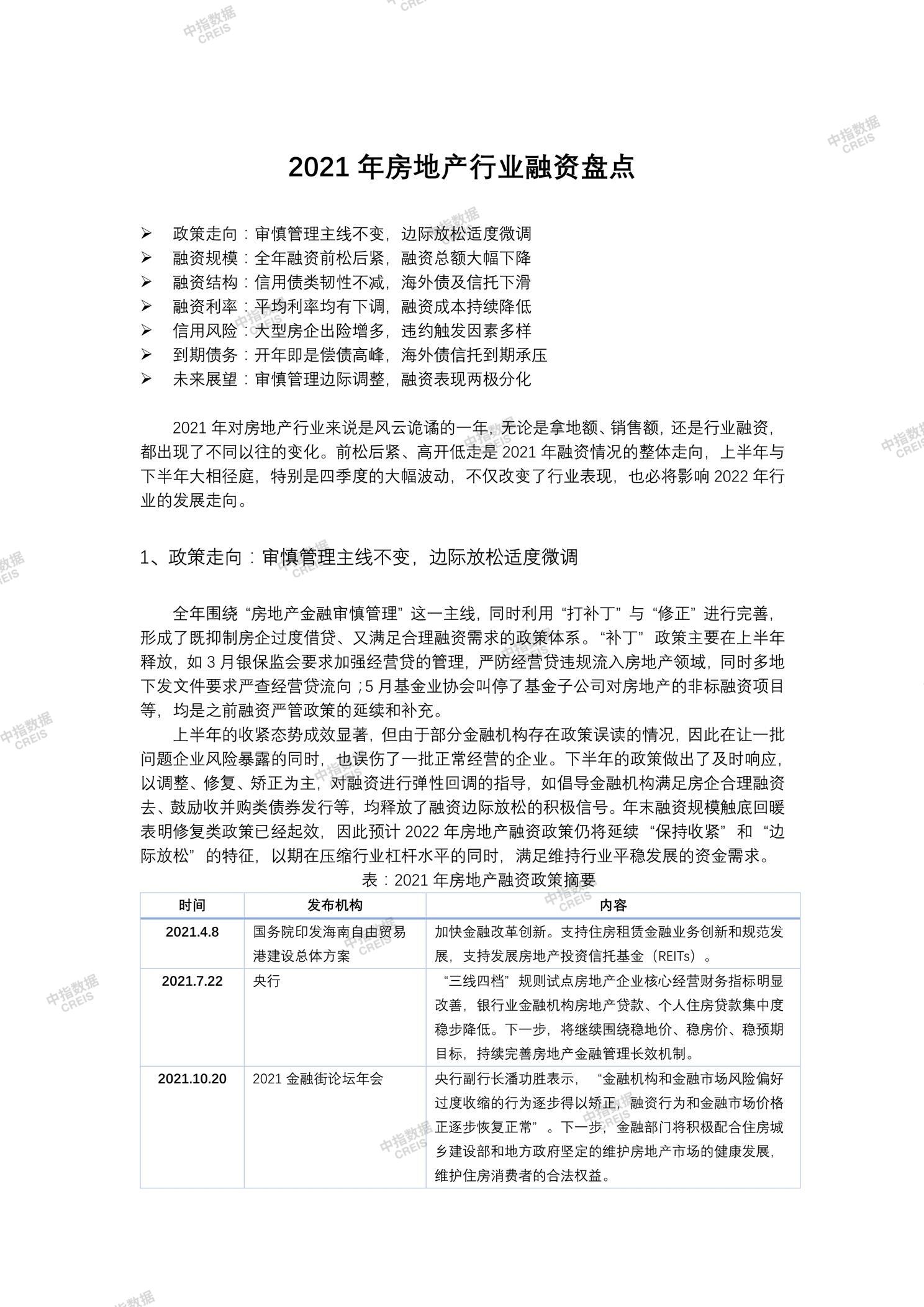 中指数据 CREIS

2021 年房地产行业融资盘点

➢ 政策走向：审慎管理主线不变，边际放松适度微调
➢ 融资规模：全年融资前松后紧，融资总额大幅下降
➢ 融资结构：信用债类韧性不减，海外债及信托下滑
➢ 融资利率：平均利率均有下调，融资成本持续降低
➢ 信用风险：大型房企出险增多，违约触发因素多样
➢ 到期债务：开年即是偿债高峰，海外债信托到期承压
➢ 未来展望：审慎管理边际调整，融资表现两极分化

2021 年对房地产行业来说是风云诡谲的一年，无论是拿地额、销售额，还是行业融资，都出现了不同以往的变化。前松后紧、高开低走是 2021 年融资情况的整体走向，上半年与下半年大相径庭，特别是四季度的大幅波动，不仅改变了行业表现，也必将影响 2022 年行业的发展走向。

1、政策走向：审慎管理主线不变，边际放松适度微调

全年围绕“房地产金融审慎管理”这一主线，同时利用“打补丁”与“修正”进行完善，形成了既抑制房企过度借贷、又满足合理融资需求的政策体系。“补丁”政策主要在上半年释放，如 3 月银保监会要求加强经营贷的管理，严防经营贷违规流入房地产领域，同时多地下发文件要求严查经营贷流向；5 月基金业协会叫停了基金子公司对房地产的非标融资项目等，均是之前融资严管政策的延续和补充。

上半年的收紧态势成效显著，但由于部分金融机构存在政策误读的情况，因此在让一批问题企业风险暴露的同时，也误伤了一批正常经营的企业。下半年的政策做出了及时响应，以调整、修复、矫正为主，对融资进行弹性回调的指导，如倡导金融机构满足房企合理融资去、鼓励收并购类债券发行等，均释放了融资边际放松的积极信号。年末融资规模触底回暖表明修复类政策已经起效，因此预计 2022 年房地产融资政策仍将延续“保持收紧”和“边际放松”的特征，以期在压缩行业杠杆水平的同时，满足维持行业平稳发展的资金需求。

表：2021 年房地产融资政策摘要

| 时间 | 发布机构 | 内容 |
|---|---|---|
| 2021.4.8 | 国务院印发海南自由贸易港建设总体方案 | 加快金融改革创新。支持住房租赁金融业务创新和规范发展，支持发展房地产投资信托基金（REITs）。 |
| 2021.7.22 | 央行 | “三线四档”规则试点房地产企业核心经营财务指标明显改善，银行业金融机构房地产贷款、个人住房贷款集中度稳步降低。下一步，将继续围绕稳地价、稳房价、稳预期目标，持续完善房地产金融管理长效机制。 |
| 2021.10.20 | 2021 金融街论坛年会 | 央行副行长潘功胜表示，“金融机构和金融市场风险偏好过度收缩的行为逐步得以矫正，融资行为和金融市场价格正逐步恢复正常”。下一步，金融部门将积极配合住房城乡建设部和地方政府坚定的维护房地产市场的健康发展，维护住房消费者的合法权益。 |